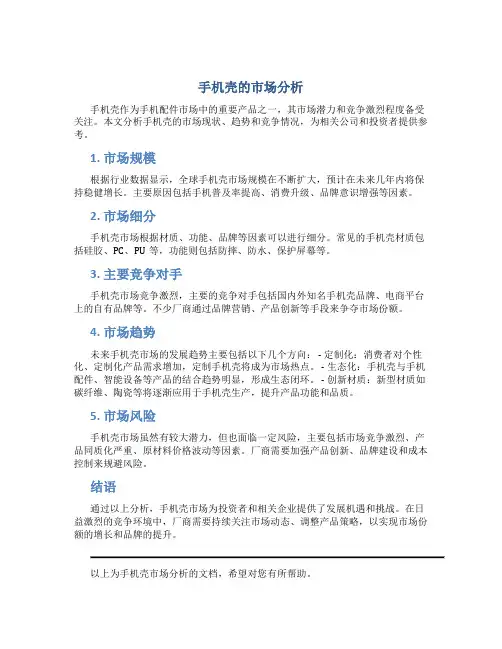 手机壳的市场分析

手机壳作为手机配件市场中的重要产品之一，其市场潜力和竞争激烈程度备受关注。本文分析手机壳的市场现状、趋势和竞争情况，为相关公司和投资者提供参考。

1. 市场规模

根据行业数据显示，全球手机壳市场规模在不断扩大，预计在未来几年内将保持稳健增长。主要原因包括手机普及率提高、消费升级、品牌意识增强等因素。

2. 市场细分

手机壳市场根据材质、功能、品牌等因素可以进行细分。常见的手机壳材质包括硅胶、PC、PU 等，功能则包括防摔、防水、保护屏幕等。

3. 主要竞争对手

手机壳市场竞争激烈，主要的竞争对手包括国内外知名手机壳品牌、电商平台上的自有品牌等。不少厂商通过品牌营销、产品创新等手段来争夺市场份额。

4. 市场趋势

未来手机壳市场的发展趋势主要包括以下几个方向：- 定制化：消费者对个性化、定制化产品需求增加，定制手机壳将成为市场热点。- 生态化：手机壳与手机配件、智能设备等产品的结合趋势明显，形成生态闭环。- 创新材质：新型材质如碳纤维、陶瓷等将逐渐应用于手机壳生产，提升产品功能和品质。

5. 市场风险

手机壳市场虽然有较大潜力，但也面临一定风险，主要包括市场竞争激烈、产品同质化严重、原材料价格波动等因素。厂商需要加强产品创新、品牌建设和成本控制来规避风险。

结语

通过以上分析，手机壳市场为投资者和相关企业提供了发展机遇和挑战。在日益激烈的竞争环境中，厂商需要持续关注市场动态、调整产品策略，以实现市场份额的增长和品牌的提升。

以上为手机壳市场分析的文档，希望对您有所帮助。